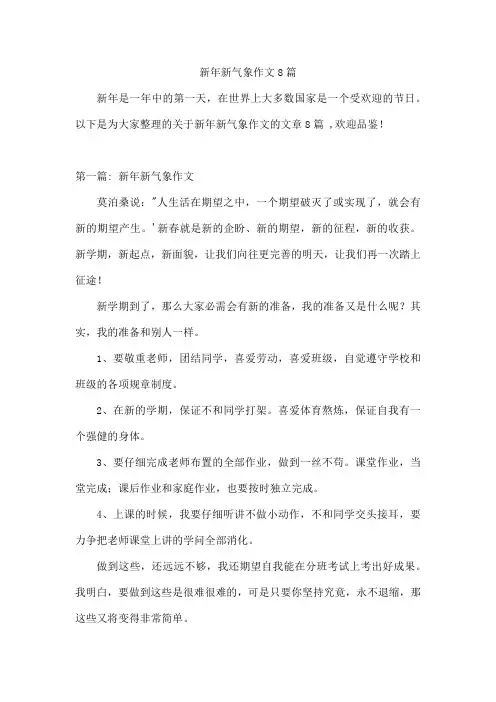 新年新气象作文8篇

新年是一年中的第一天，在世界上大多数国家是一个受欢迎的节日。以下是为大家整理的关于新年新气象作文的文章8篇，欢迎品鉴！

第一篇：新年新气象作文

莫泊桑说："人生活在期望之中，一个期望破灭了或实现了，就会有新的期望产生。'新春就是新的企盼、新的期望，新的征程，新的收获。新学期，新起点，新面貌，让我们向往更完善的明天，让我们再一次踏上征途！

新学期到了，那么大家必需会有新的准备，我的准备又是什么呢？其实，我的准备和别人一样。

1、要敬重老师，团结同学，喜爱劳动，喜爱班级，自觉遵守学校和班级的各项规章制度。

2、在新的学期，保证不和同学打架。喜爱体育熬炼，保证自我有一个强健的身体。

3、要仔细完成老师布置的全部作业，做到一丝不苟。课堂作业，当堂完成；课后作业和家庭作业，也要按时独立完成。

4、上课的时候，我要仔细听讲不做小动作，不和同学交头接耳，要力争把老师课堂上讲的学问全部消化。

做到这些，还远远不够，我还期望自我能在分班考试上考出好成果。我明白，要做到这些是很难很难的，可是只要你坚持究竟，永不退缩，那这些又将变得非常简单。